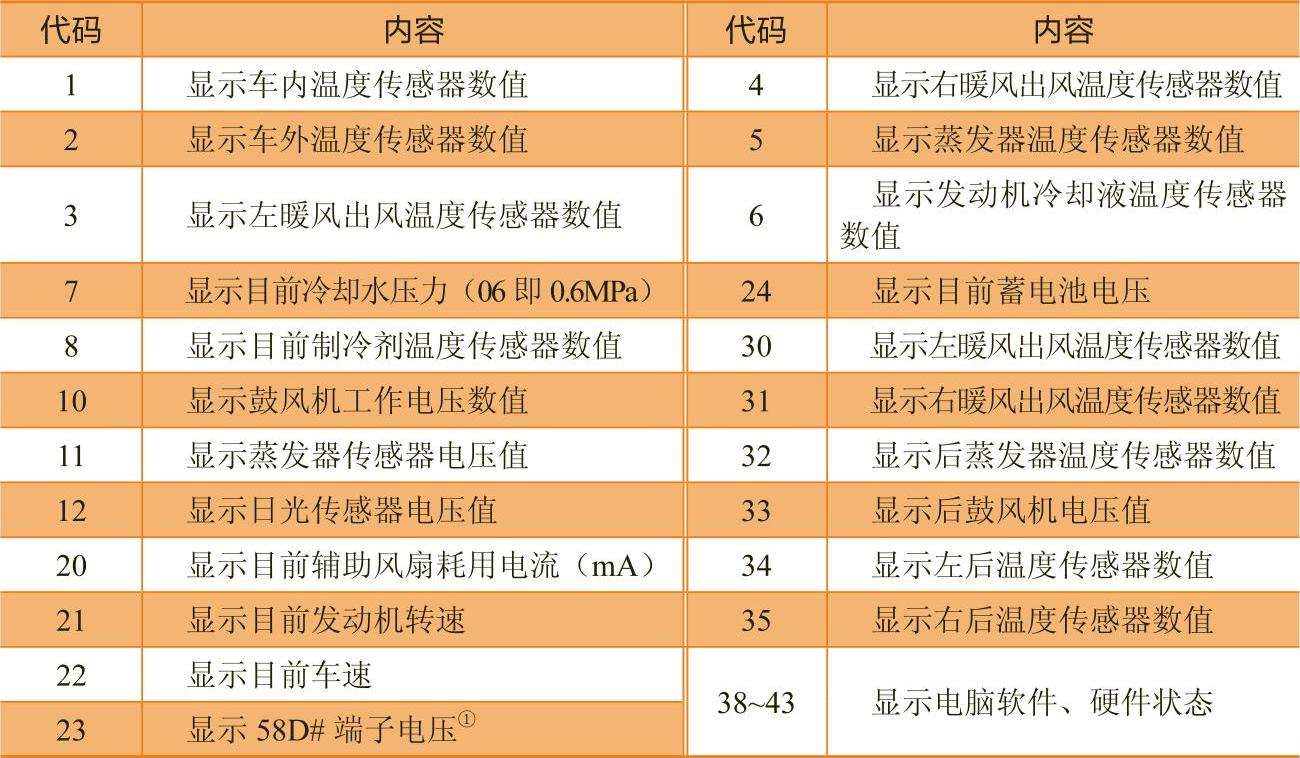 | 代码 | 内容 | 代码 | 内容 |
|---|---|---|---|
| 1 | 显示车内温度传感器数值 | 4 | 显示右暖风出风温度传感器数值 |
| 2 | 显示车外温度传感器数值 | 5 | 显示蒸发器温度传感器数值 |
| 3 | 显示左暖风出风温度传感器数值 | 6 | 显示发动机冷却液温度传感器数值 |
| 7 | 显示目前冷却水压力（06 即 0.6MPa） | 24 | 显示目前蓄电池电压 |
| 8 | 显示目前制冷剂温度传感器数值 | 30 | 显示左暖风出风温度传感器数值 |
| 10 | 显示鼓风机工作电压数值 | 31 | 显示右暖风出风温度传感器数值 |
| 11 | 显示蒸发器传感器电压值 | 32 | 显示后蒸发器温度传感器数值 |
| 12 | 显示日光传感器电压值 | 33 | 显示后鼓风机电压值 |
| 20 | 显示目前辅助风扇耗用电流（mA） | 34 | 显示左后温度传感器数值 |
| 21 | 显示目前发动机转速 | 35 | 显示右后温度传感器数值 |
| 22 | 显示目前车速 | 38~43 | 显示电脑软件、硬件状态 |
| 23 | 显示 58D# 端子电压$^{①}$ | | |